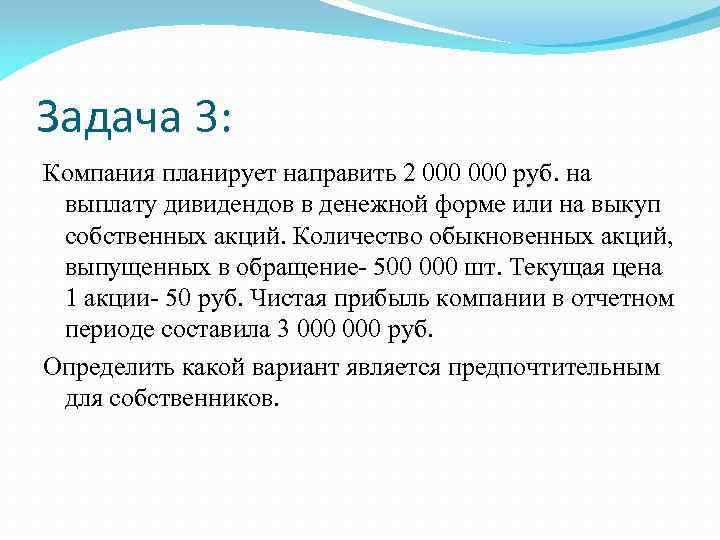 Задача 3:

Компания планирует направить 2 000 000 руб. на выплату дивидендов в денежной форме или на выкуп собственных акций. Количество обыкновенных акций, выпущенных в обращение- 500 000 шт. Текущая цена 1 акции- 50 руб. Чистая прибыль компании в отчетном периоде составила 3 000 000 руб.

Определить какой вариант является предпочтительным для собственников.